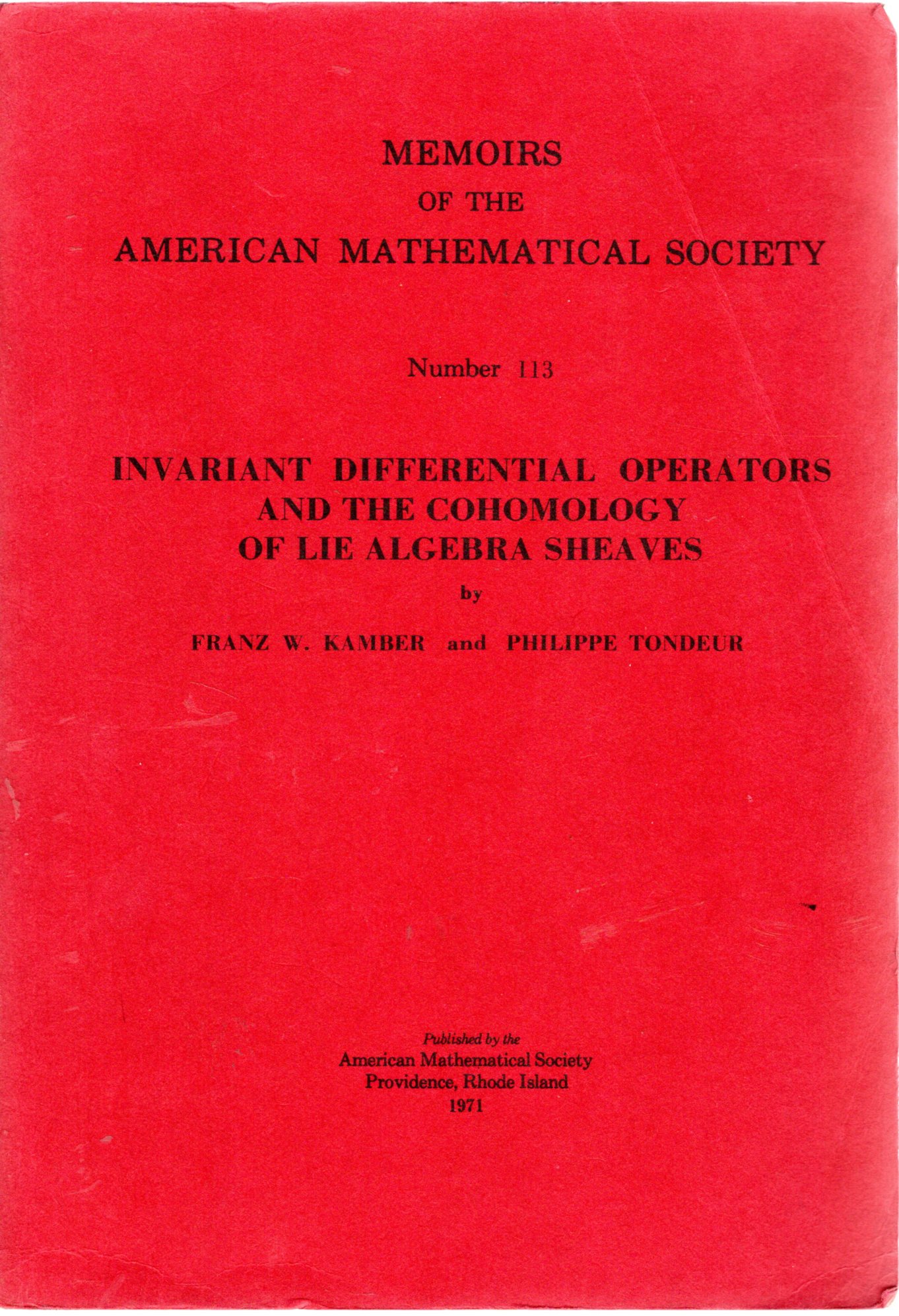 MEMOIRS
OF THE
AMERICAN MATHEMATICAL SOCIETY

Number 113

INVARIANT DIFFERENTIAL OPERATORS AND THE COHOMOLOGY OF LIE ALGEBRA SHEAVES

by

FRANZ W. KAMBER and PHILIPPE TONDEUR

Published by the
American Mathematical Society
Providence, Rhode Island
1971